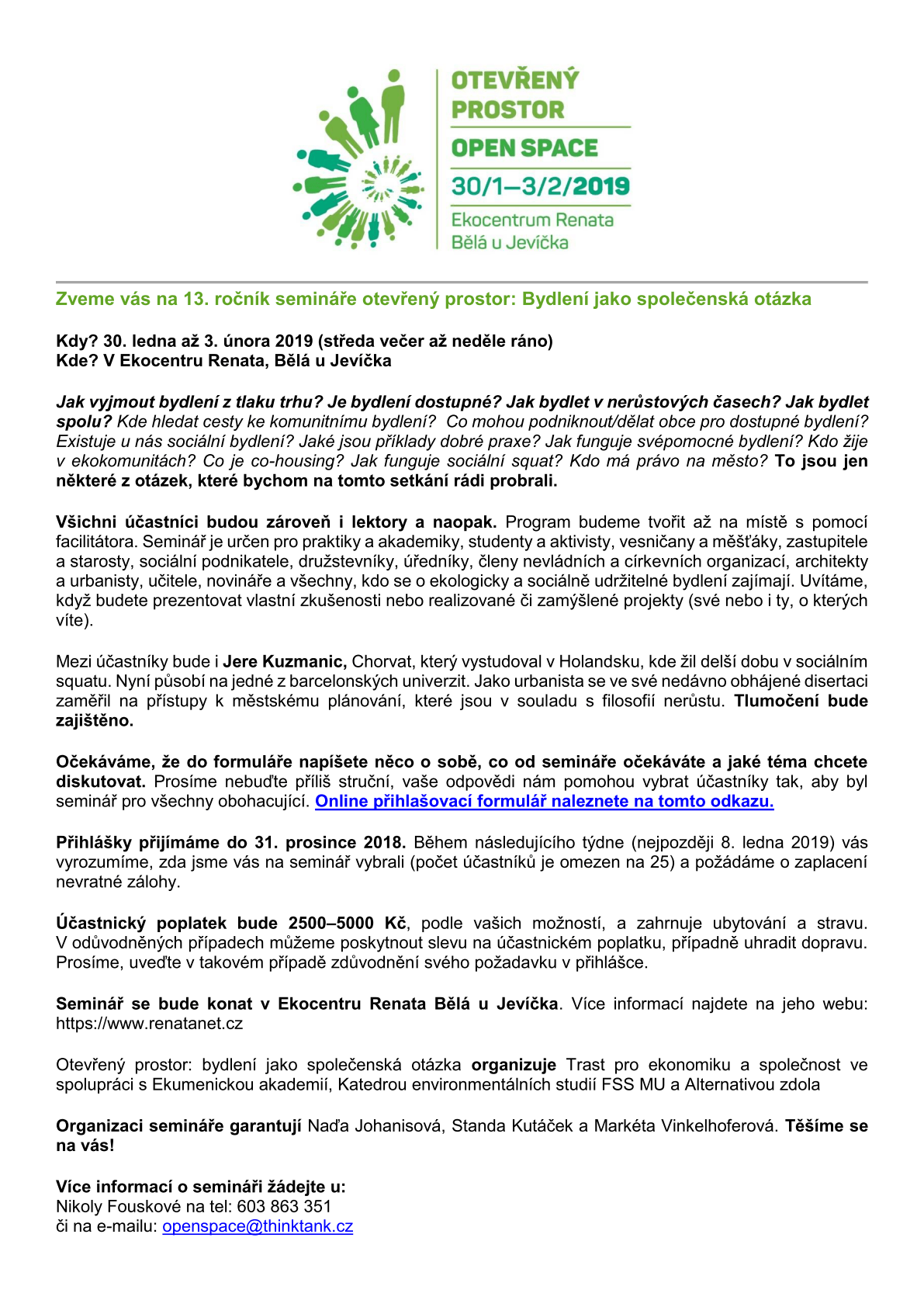 OTEVŘENÝ PROSTOR
OPEN SPACE
30/1–3/2/2019
Ekocentrum Renata
Bělá u Jevíčka

Zveme vás na 13. ročník semináře otevřený prostor: Bydlení jako společenská otázka

Kdy? 30. ledna až 3. února 2019 (středa večer až neděle ráno)
Kde? V Ekocentru Renata, Bělá u Jevíčka

Jak vyjmout bydlení z tlaku trhu? Je bydlení dostupné? Jak bydlet v nerůstových časech? Jak bydlet spolu? Kde hledat cesty ke komunitnímu bydlení? Co mohou podniknout/dělat obce pro dostupné bydlení? Existuje u nás sociální bydlení? Jaké jsou příklady dobré praxe? Jak funguje svépomocné bydlení? Kdo žije v ekokomunitách? Co je co-housing? Jak funguje sociální squat? Kdo má právo na město? To jsou jen některé z otázek, které bychom na tomto setkání rádi probrali.

Všichni účastníci budou zároveň i lektory a naopak. Program budeme tvořit až na místě s pomocí facilitátora. Seminář je určen pro praktiky a akademiky, studenty a aktivisty, vesničany a měšťáky, zastupitele a starosty, sociální podnikatele, družstevníky, úředníky, členy nevládních a církevních organizací, architekty a urbanisty, učitele, novináře a všechny, kdo se o ekologicky a sociálně udržitelné bydlení zajímají. Uvítáme, když budete prezentovat vlastní zkušenosti nebo realizované či zamýšlené projekty (své nebo i ty, o kterých víte).

Mezi účastníky bude i Jere Kuzmanic, Chorvat, který vystudoval v Holandsku, kde žil delší dobu v sociálním squatu. Nyní působí na jedné z barcelonských univerzit. Jako urbanista se ve své nedávno obhájené disertaci zaměřil na přístupy k městskému plánování, které jsou v souladu s filosofií nerůstu. Tlumočení bude zajištěno.

Očekáváme, že do formuláře napíšete něco o sobě, co od semináře očekáváte a jaké téma chcete diskutovat. Prosíme nebuďte příliš struční, vaše odpovědi nám pomohou vybrat účastníky tak, aby byl seminář pro všechny obohacující. Online přihlašovací formulář naleznete na tomto odkazu.

Přihlášky přijímáme do 31. prosince 2018. Během následujícího týdne (nejpozději 8. ledna 2019) vás vyrozumíme, zda jsme vás na seminář vybrali (počet účastníků je omezen na 25) a požádáme o zaplacení nevratné zálohy.

Účastnický poplatek bude 2500–5000 Kč, podle vašich možností, a zahrnuje ubytování a stravu. V odůvodněných případech můžeme poskytnout slevu na účastnickém poplatku, případně uhradit dopravu. Prosíme, uveďte v takovém případě zdůvodnění svého požadavku v přihlášce.

Seminář se bude konat v Ekocentru Renata Bělá u Jevíčka. Více informací najdete na jeho webu: https://www.renatanet.cz

Otevřený prostor: bydlení jako společenská otázka organizuje Trast pro ekonomiku a společnost ve spolupráci s Ekumenickou akademií, Katedrou environmentálních studií FSS MU a Alternativou zdola

Organizaci semináře garantují Naďa Johanisová, Standa Kutáček a Markéta Vinkelhoferová. Těšíme se na vás!

Více informací o semináři žádejte u:
Nikoly Fouskové na tel: 603 863 351
či na e-mailu: openspace@thinktank.cz